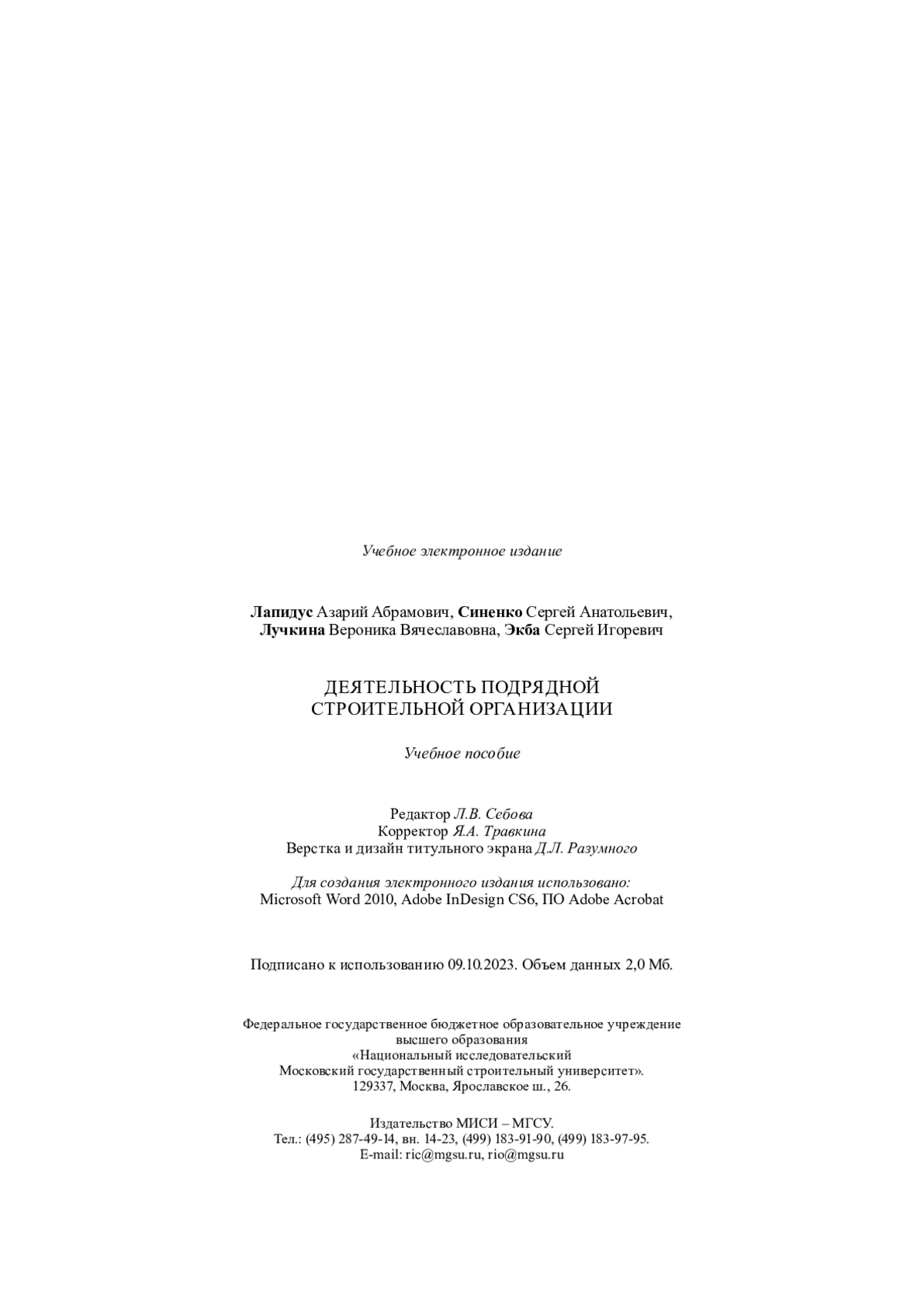 Учебное электронное издание

Лапидус Азарий Абрамович, Синенко Сергей Анатольевич, Лучкина Вероника Вячеславовна, Экба Сергей Игоревич

ДЕЯТЕЛЬНОСТЬ ПОДРЯДНОЙ СТРОИТЕЛЬНОЙ ОРГАНИЗАЦИИ

Учебное пособие

Редактор Л.В. Себова
Корректор Я.А. Травкина
Верстка и дизайн титульного экрана Д.Л. Разумного

Для создания электронного издания использовано:
Microsoft Word 2010, Adobe InDesign CS6, ПО Adobe Acrobat

Подписано к использованию 09.10.2023. Объем данных 2,0 Мб.

Федеральное государственное бюджетное образовательное учреждение высшего образования
«Национальный исследовательский
Московский государственный строительный университет».
129337, Москва, Ярославское ш., 26.

Издательство МИСИ – МГСУ.
Тел.: (495) 287-49-14, вн. 14-23, (499) 183-91-90, (499) 183-97-95.
E-mail: ric@mgsu.ru, rio@mgsu.ru